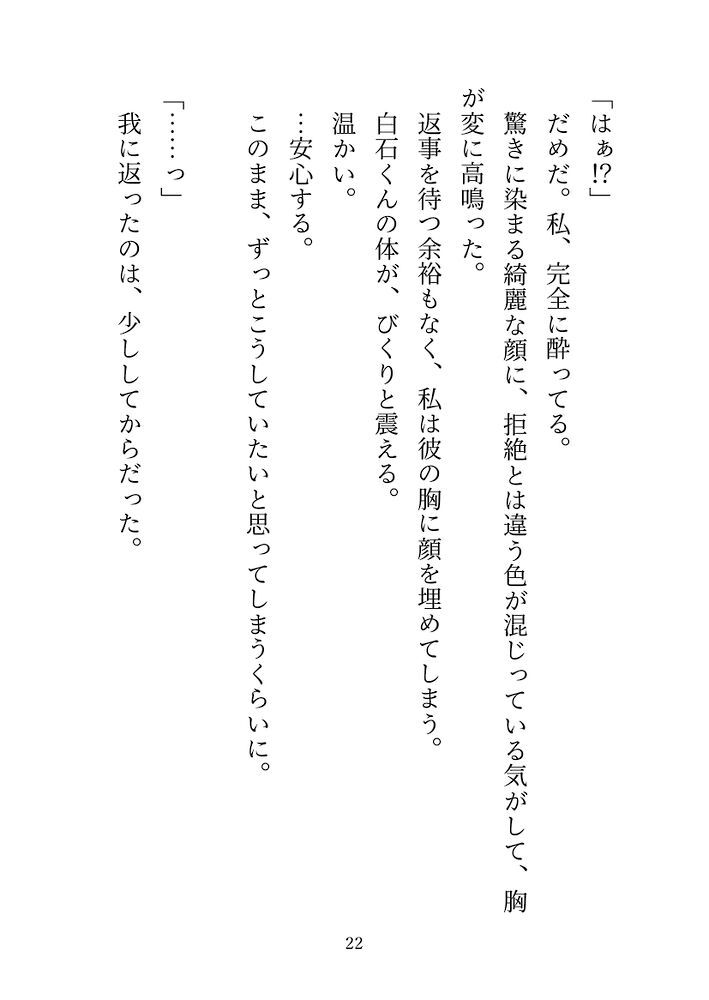 「はぁ⁉」

だめだ。私、完全に酔ってる。

驚きに染まる綺麗な顔に、拒絶とは違う色が混じっている気がして、胸が変に高鳴った。

返事を待つ余裕もなく、私は彼の胸に顔を埋めてしまう。

白石くんの体が、びくりと震える。

温かい。

…安心する。

このまま、ずっとこうしていたいと思ってしまうくらいに。

「……っ」

我に返ったのは、少ししてからだった。

22